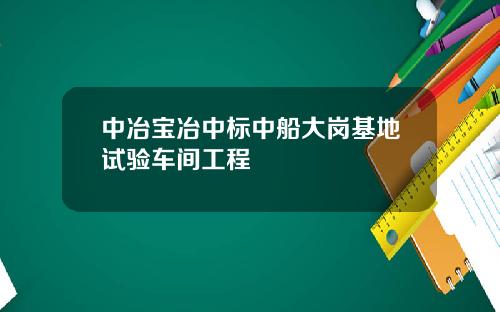 中冶宝冶中标中船大岗基地试验车间工程